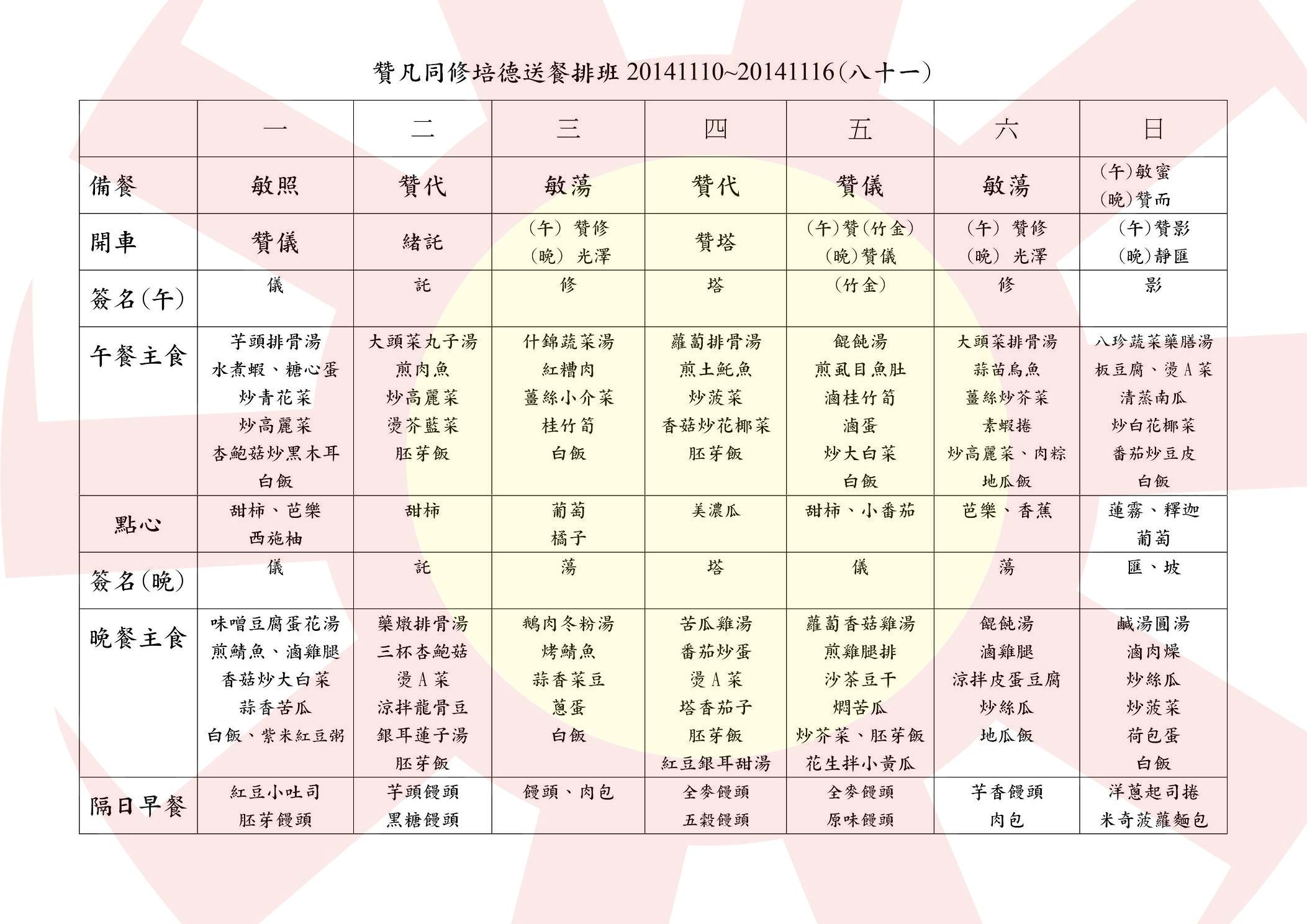 贊凡同修培德送餐排班 20141110~20141116(八十一)

| | 一 | 二 | 三 | 四 | 五 | 六 | 日 |
|---|---|---|---|---|---|---|---|
| 備餐 | 敏照 | 贊代 | 敏蕩 | 贊代 | 贊儀 | 敏蕩 | (午)敏蜜 (晚)贊而 |
| 開車 | 贊儀 | 緒託 | (午) 贊修 (晚) 光澤 | 贊塔 | (午)贊(竹金) (晚)贊儀 | (午) 贊修 (晚) 光澤 | (午)贊影 (晚)靜匯 |
| 簽名(午) | 儀 | 託 | 修 | 塔 | (竹金) | 修 | 影 |
| 午餐主食 | 芋頭排骨湯 水煮蝦、糖心蛋 炒青花菜 炒高麗菜 杏鮑菇炒黑木耳 白飯 | 大頭菜丸子湯 煎肉魚 炒高麗菜 燙芥藍菜 胚芽飯 | 什錦蔬菜湯 紅糟肉 薑絲小介菜 桂竹筍 白飯 | 蘿蔔排骨湯 煎土魠魚 炒菠菜 香菇炒花椰菜 胚芽飯 | 餛飩湯 煎虱目魚肚 滷桂竹筍 滷蛋 炒大白菜 白飯 | 大頭菜排骨湯 蒜苗烏魚 薑絲炒芥菜 素蝦捲 炒高麗菜、肉粽 地瓜飯 | 八珍蔬菜藥膳湯 板豆腐、燙A菜 清蒸南瓜 炒白花椰菜 番茄炒豆皮 白飯 |
| 點心 | 甜柿、芭樂 西施柚 | 甜柿 | 葡萄 橘子 | 美濃瓜 | 甜柿、小番茄 | 芭樂、香蕉 | 蓮霧、釋迦 葡萄 |
| 簽名(晚) | 儀 | 託 | 蕩 | 塔 | 儀 | 蕩 | 匯、坡 |
| 晚餐主食 | 味噌豆腐蛋花湯 煎鯖魚、滷雞腿 香菇炒大白菜 蒜香苦瓜 白飯、紫米紅豆粥 | 藥燉排骨湯 三杯杏鮑菇 燙A菜 涼拌龍骨豆 銀耳蓮子湯 胚芽飯 | 鵝肉冬粉湯 烤鯖魚 蒜香菜豆 蔥蛋 白飯 | 苦瓜雞湯 番茄炒蛋 燙A菜 塔香茄子 胚芽飯 紅豆銀耳甜湯 | 蘿蔔香菇雞湯 煎雞腿排 沙茶豆干 燜苦瓜 炒芥菜、胚芽飯 花生拌小黃瓜 | 餛飩湯 滷雞腿 涼拌皮蛋豆腐 炒絲瓜 地瓜飯 | 鹹湯圓湯 滷肉燥 炒絲瓜 炒菠菜 荷包蛋 白飯 |
| 隔日早餐 | 紅豆小吐司 胚芽饅頭 | 芋頭饅頭 黑糖饅頭 | 饅頭、肉包 | 全麥饅頭 五穀饅頭 | 全麥饅頭 原味饅頭 | 芋香饅頭 肉包 | 洋蔥起司捲 米奇菠蘿麵包 |